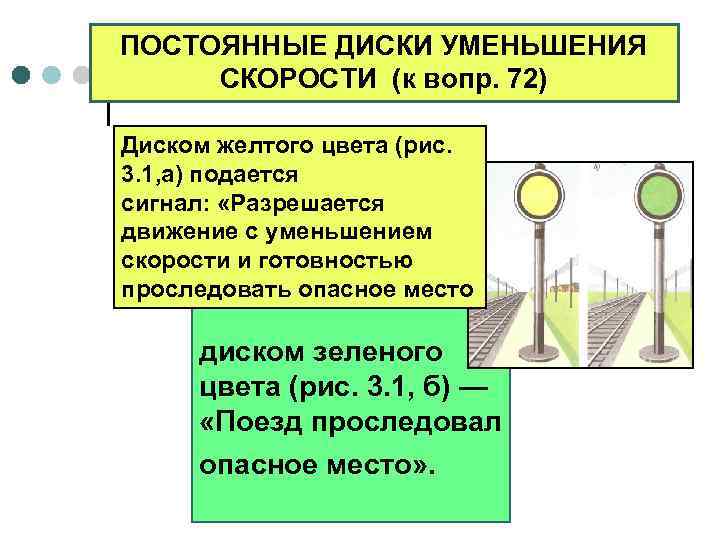 ПОСТОЯННЫЕ ДИСКИ УМЕНЬШЕНИЯ СКОРОСТИ (к вопр. 72)

Диском желтого цвета (рис. 3.1,а) подается сигнал: «Разрешается движение с уменьшением скорости и готовностью проследовать опасное место

диском зеленого цвета (рис. 3.1, б) — «Поезд проследовал опасное место».